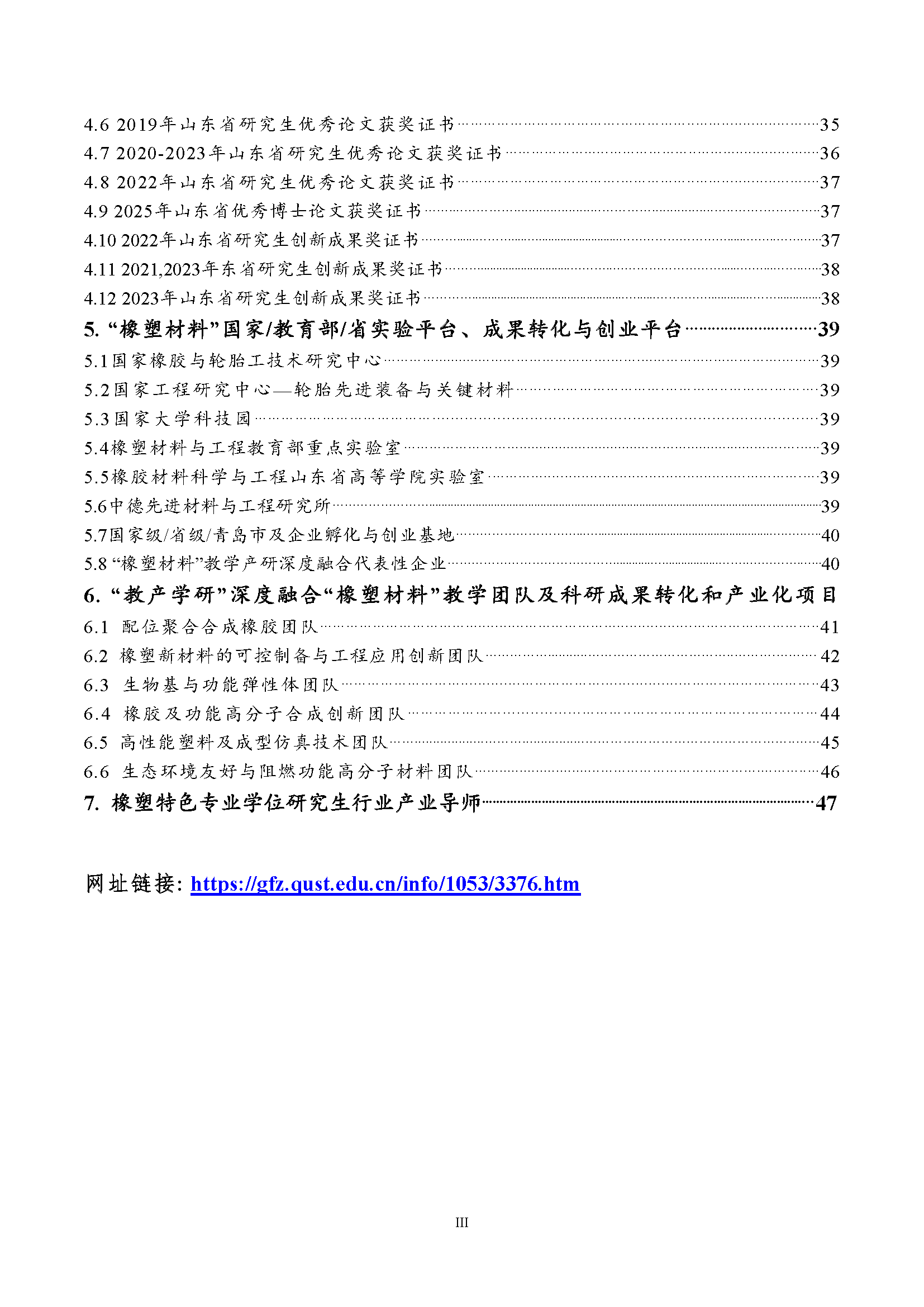 4.6 2019年山东省研究生优秀论文获奖证书……35
4.7 2020-2023年山东省研究生优秀论文获奖证书……36
4.8 2022年山东省研究生优秀论文获奖证书……37
4.9 2025年山东省优秀博士论文获奖证书……37
4.10 2022年山东省研究生创新成果奖证书……37
4.11 2021,2023年东省研究生创新成果奖证书……38
4.12 2023年山东省研究生创新成果奖证书……38
5. “橡塑材料”国家/教育部/省实验平台、成果转化与创业平台……39
5.1国家橡胶与轮胎工技术研究中心……39
5.2国家工程研究中心—轮胎先进装备与关键材料……39
5.3国家大学科技园……39
5.4橡塑材料与工程教育部重点实验室……39
5.5橡胶材料科学与工程山东省高等学院实验室……39
5.6中德先进材料与工程研究所……39
5.7国家级/省级/青岛市及企业孵化与创业基地……40
5.8 “橡塑材料”教学产研深度融合代表性企业……40
6. “教产学研”深度融合“橡塑材料”教学团队及科研成果转化和产业化项目
6.1 配位聚合合成橡胶团队……41
6.2 橡塑新材料的可控制备与工程应用创新团队……42
6.3 生物基与功能弹性体团队……43
6.4 橡胶及功能高分子合成创新团队……44
6.5 高性能塑料及成型仿真技术团队……45
6.6 生态环境友好与阻燃功能高分子材料团队……46
7. 橡塑特色专业学位研究生行业产业导师……47

网址链接: https://gfz.qust.edu.cn/info/1053/3376.htm

III